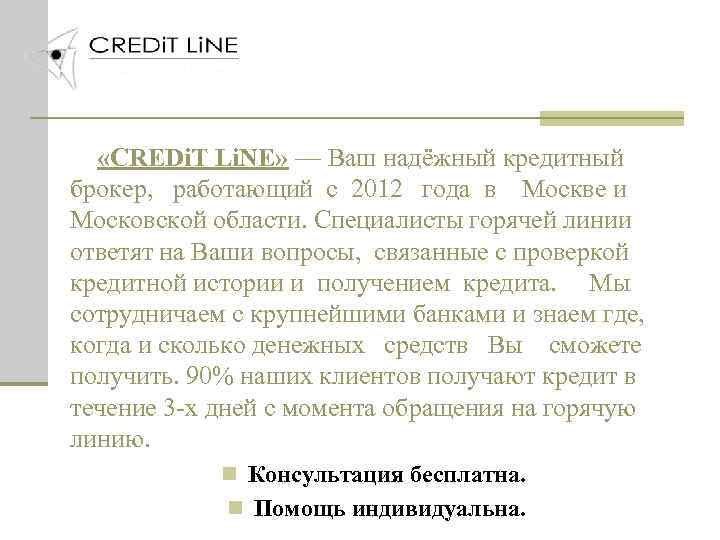 CREDiT LiNE

«CREDiT LiNE» — Ваш надёжный кредитный брокер, работающий с 2012 года в Москве и Московской области. Специалисты горячей линии ответят на Ваши вопросы, связанные с проверкой кредитной истории и получением кредита. Мы сотрудничаем с крупнейшими банками и знаем где, когда и сколько денежных средств Вы сможете получить. 90% наших клиентов получают кредит в течение 3-х дней с момента обращения на горячую линию.

Консультация бесплатна.

Помощь индивидуальна.